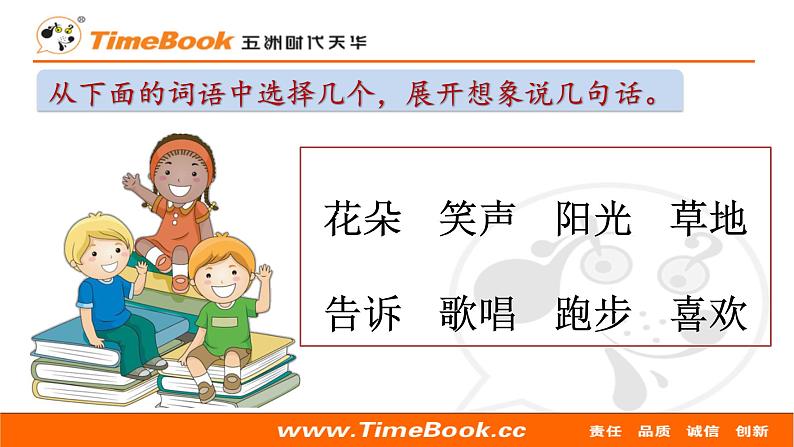 TimeBook 五洲时代天华

从下面的词语中选择几个，展开想象说几句话。

花朵 笑声 阳光 草地

告诉 歌唱 跑步 喜欢

www.TimeBook.cc 责任 品质 诚信 创新